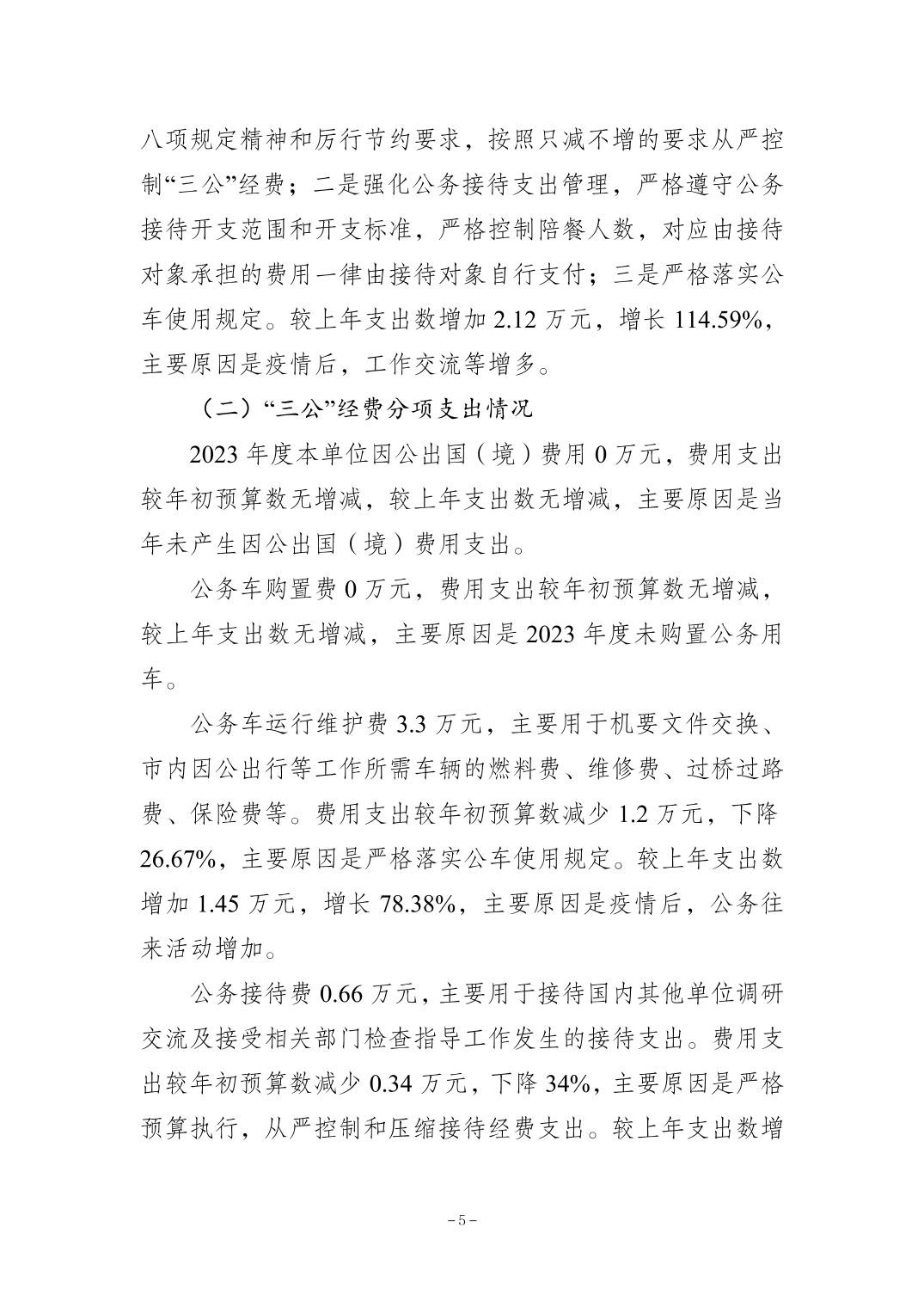 八项规定精神和厉行节约要求，按照只减不增的要求从严控制“三公”经费；二是强化公务接待支出管理，严格遵守公务接待开支范围和开支标准，严格控制陪餐人数，对应由接待对象承担的费用一律由接待对象自行支付；三是严格落实公车使用规定。较上年支出数增加2.12万元，增长114.59%，主要原因是疫情后，工作交流等增多。

（二）“三公”经费分项支出情况

2023年度本单位因公出国（境）费用0万元，费用支出较年初预算数无增减，较上年支出数无增减，主要原因是当年未产生因公出国（境）费用支出。

公务车购置费0万元，费用支出较年初预算数无增减，较上年支出数无增减，主要原因是2023年度未购置公务用车。

公务车运行维护费3.3万元，主要用于机要文件交换、市内因公出行等工作所需车辆的燃料费、维修费、过桥过路费、保险费等。费用支出较年初预算数减少1.2万元，下降26.67%，主要原因是严格落实公车使用规定。较上年支出数增加1.45万元，增长78.38%，主要原因是疫情后，公务往来活动增加。

公务接待费0.66万元，主要用于接待国内其他单位调研交流及接受相关部门检查指导工作发生的接待支出。费用支出较年初预算数减少0.34万元，下降34%，主要原因是严格预算执行，从严控制和压缩接待经费支出。较上年支出数增

－5－